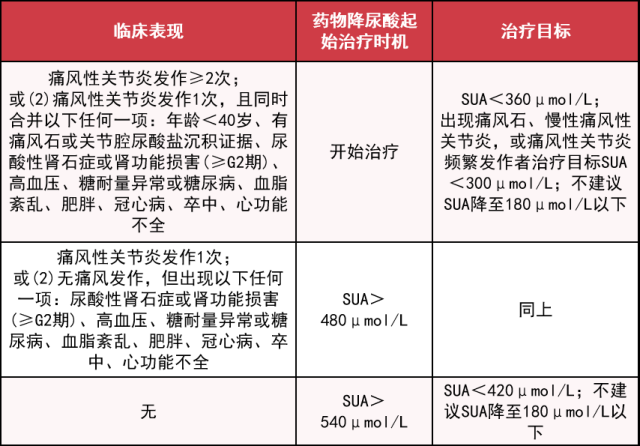 | 临床表现 | 药物降尿酸起始治疗时机 | 治疗目标 |
|---|---|---|
| 痛风性关节炎发作≥2次；或(2)痛风性关节炎发作1次，且同时合并以下任何一项：年龄＜40岁、有痛风石或关节腔尿酸盐沉积证据、尿酸性肾石症或肾功能损害(≥G2期)、高血压、糖耐量异常或糖尿病、血脂紊乱、肥胖、冠心病、卒中、心功能不全 | 开始治疗 | SUA＜360μmol/L；出现痛风石、慢性痛风性关节炎，或痛风性关节炎频繁发作者治疗目标SUA＜300μmol/L；不建议SUA降至180μmol/L以下 |
| 痛风性关节炎发作1次；或(2)无痛风发作，但出现以下任何一项：尿酸性肾石症或肾功能损害(≥G2期)、高血压、糖耐量异常或糖尿病、血脂紊乱、肥胖、冠心病、卒中、心功能不全 | SUA＞480μmol/L | 同上 |
| 无 | SUA＞540μmol/L | SUA＜420μmol/L；不建议SUA降至180μmol/L以下 |